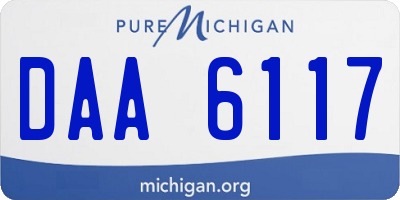 PURE MICHIGAN

DAA 6117

michigan.org